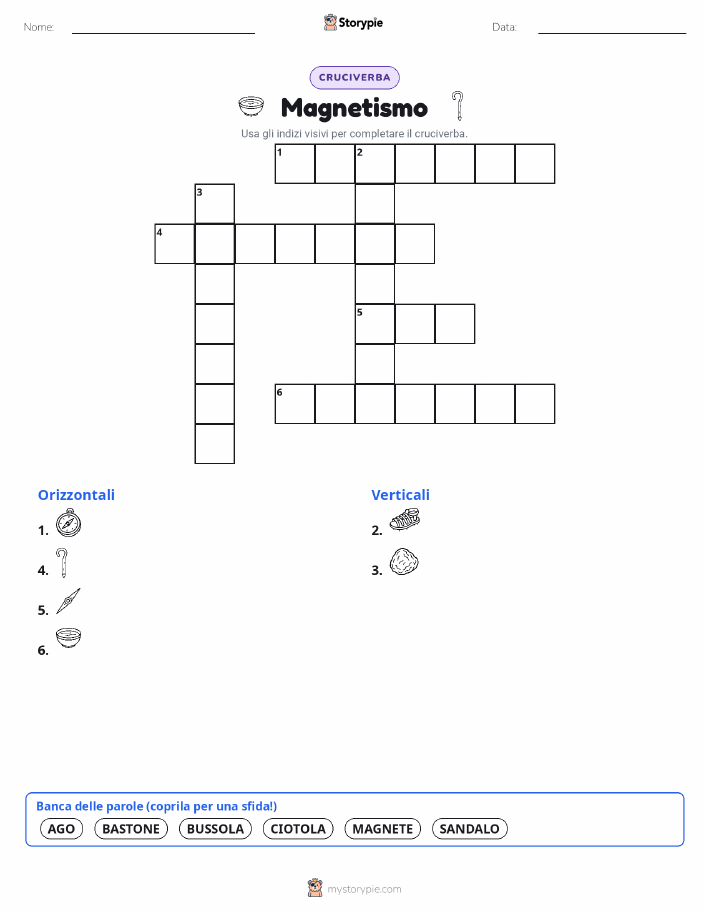 Nome:

Storypie

Data:

CRUCIVERBA

Magnetismo

Usa gli indizi visivi per completare il cruciverba.

1 2

3

4

5

6

Orizzontali

1.

4.

5.

6.

Verticali

2.

3.

Banca delle parole (coprila per una sfida!)

AGO BASTONE BUSSOLA CIOTOLA MAGNETE SANDALO

mystorypie.com